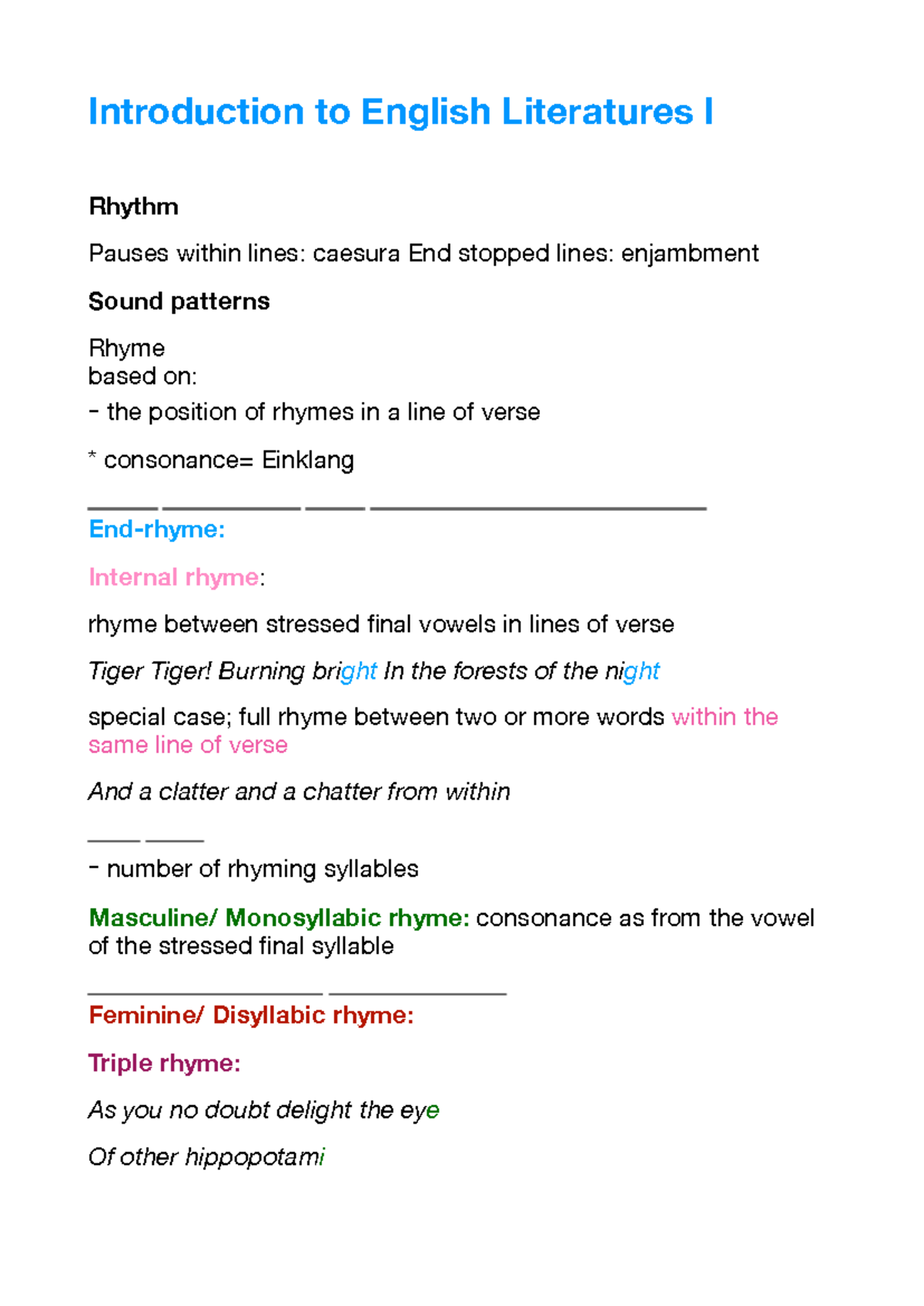 Introduction to English Literatures I

Rhythm

Pauses within lines: caesura End stopped lines: enjambment

Sound patterns

Rhyme
based on:

- the position of rhymes in a line of verse

* consonance= Einklang

____ ____ ____ ____

End-rhyme:

Internal rhyme:

rhyme between stressed final vowels in lines of verse

Tiger Tiger! Burning bright In the forests of the night

special case; full rhyme between two or more words within the same line of verse

And a clatter and a chatter from within

____ ____

- number of rhyming syllables

Masculine/ Monosyllabic rhyme: consonance as from the vowel of the stressed final syllable

____ ____

Feminine/ Disyllabic rhyme:

Triple rhyme:

As you no doubt delight the eye

Of other hippopotami